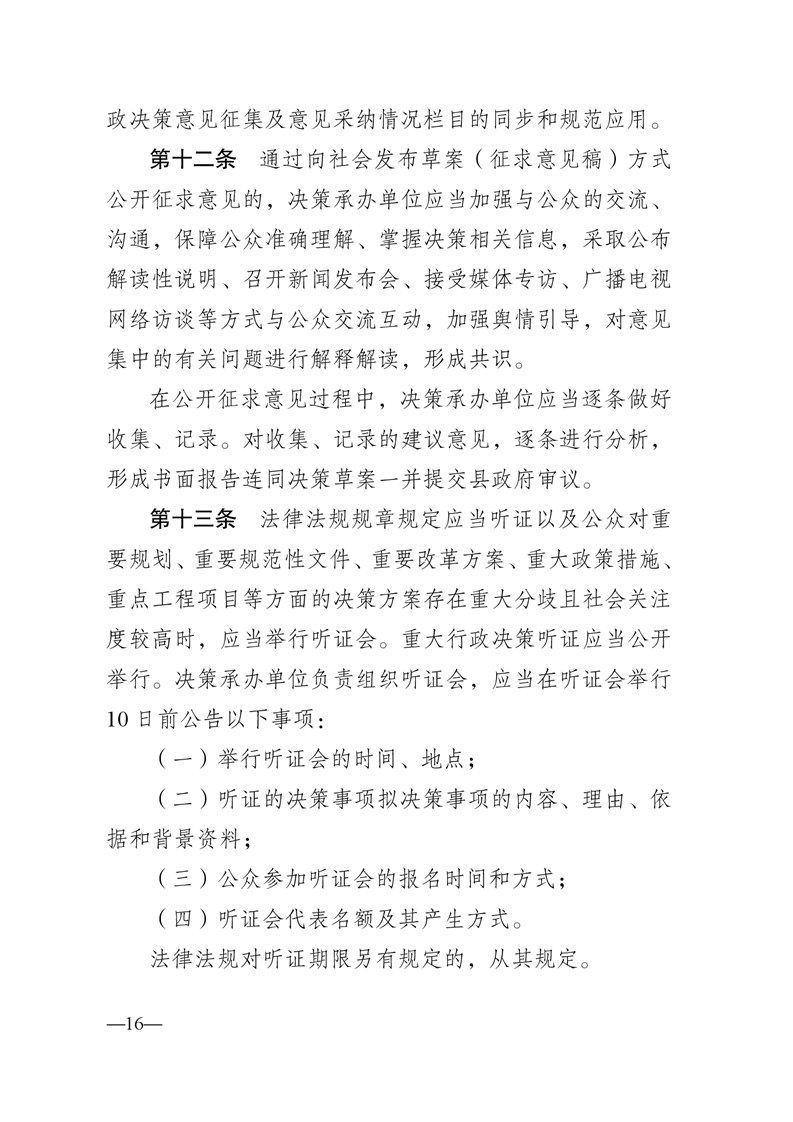 政决策意见征集及意见采纳情况栏目的同步和规范应用。

第十二条　通过向社会发布草案（征求意见稿）方式公开征求意见的，决策承办单位应当加强与公众的交流、沟通，保障公众准确理解、掌握决策相关信息，采取公布解读性说明、召开新闻发布会、接受媒体专访、广播电视网络访谈等方式与公众交流互动，加强舆情引导，对意见集中的有关问题进行解释解读，形成共识。

在公开征求意见过程中，决策承办单位应当逐条做好收集、记录。对收集、记录的建议意见，逐条进行分析，形成书面报告连同决策草案一并提交县政府审议。

第十三条　法律法规规章规定应当听证以及公众对重要规划、重要规范性文件、重要改革方案、重大政策措施、重点工程项目等方面的决策方案存在重大分歧且社会关注度较高时，应当举行听证会。重大行政决策听证应当公开举行。决策承办单位负责组织听证会，应当在听证会举行10日前公告以下事项：

（一）举行听证会的时间、地点；

（二）听证的决策事项拟决策事项的内容、理由、依据和背景资料；

（三）公众参加听证会的报名时间和方式；

（四）听证会代表名额及其产生方式。

法律法规对听证期限另有规定的，从其规定。

—16—